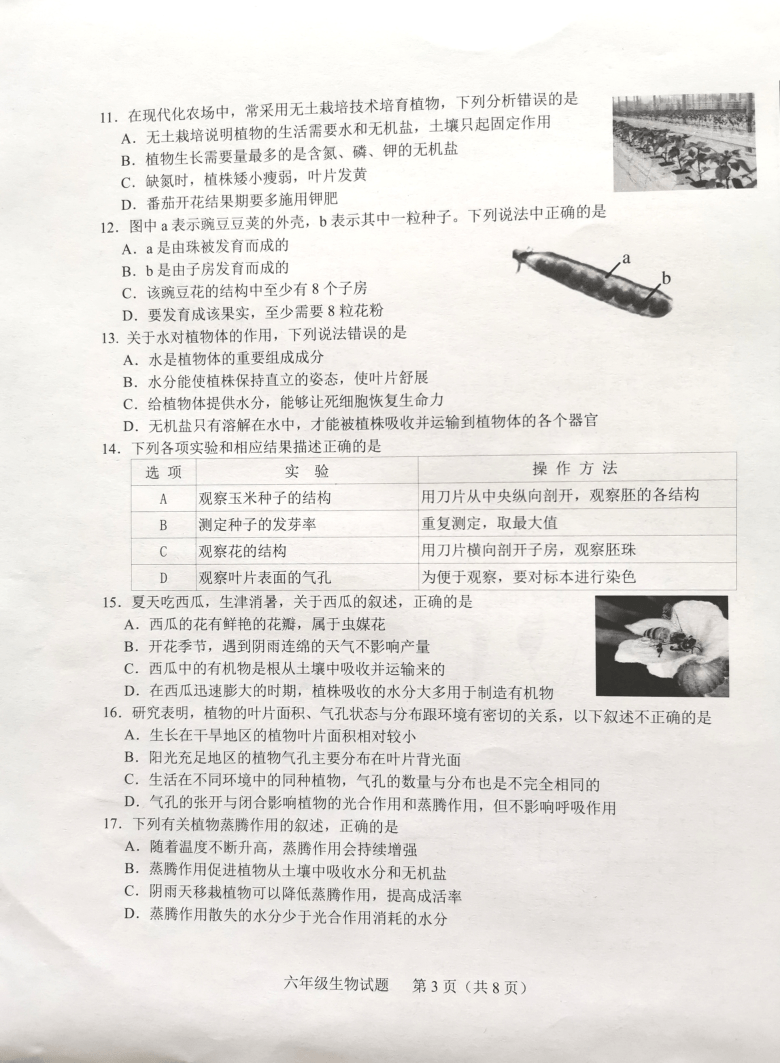 11. 在现代化农场中，常采用无土栽培技术培育植物，下列分析错误的是
A. 无土栽培说明植物的生活需要水和无机盐，土壤只起固定作用
B. 植物生长需要量最多的是含氮、磷、钾的无机盐
C. 缺氮时，植株矮小瘦弱，叶片发黄
D. 番茄开花结果期要多施用钾肥
12. 图中 a 表示豌豆豆荚的外壳，b 表示其中一粒种子。下列说法中正确的是
A. a 是由珠被发育而成的
B. b 是由子房发育而成的
C. 该豌豆花的结构中至少有 8 个子房
D. 要发育成该果实，至少需要 8 粒花粉
a
b
13. 关于水对植物体的作用，下列说法错误的是
A. 水是植物体的重要组成成分
B. 水分能使植株保持直立的姿态，使叶片舒展
C. 给植物体提供水分，能够让死细胞恢复生命力
D. 无机盐只有溶解在水中，才能被植株吸收并运输到植物体的各个器官
14. 下列各项实验和相应结果描述正确的是

| 选 项 | 实 验 | 操 作 方 法 |
|---|---|---|
| A | 观察玉米种子的结构 | 用刀片从中央纵向剖开，观察胚的各结构 |
| B | 测定种子的发芽率 | 重复测定，取最大值 |
| C | 观察花的结构 | 用刀片横向剖开子房，观察胚珠 |
| D | 观察叶片表面的气孔 | 为便于观察，要对标本进行染色 |

15. 夏天吃西瓜，生津消暑，关于西瓜的叙述，正确的是
A. 西瓜的花有鲜艳的花瓣，属于虫媒花
B. 开花季节，遇到阴雨连绵的天气不影响产量
C. 西瓜中的有机物是根从土壤中吸收并运输来的
D. 在西瓜迅速膨大的时期，植株吸收的水分大多用于制造有机物
16. 研究表明，植物的叶片面积、气孔状态与分布跟环境有密切的关系，以下叙述不正确的是
A. 生长在干旱地区的植物叶片面积相对较小
B. 阳光充足地区的植物气孔主要分布在叶片背光面
C. 生活在不同环境中的同种植物，气孔的数量与分布也是不完全相同的
D. 气孔的张开与闭合影响植物的光合作用和蒸腾作用，但不影响呼吸作用
17. 下列有关植物蒸腾作用的叙述，正确的是
A. 随着温度不断升高，蒸腾作用会持续增强
B. 蒸腾作用促进植物从土壤中吸收水分和无机盐
C. 阴雨天移栽植物可以降低蒸腾作用，提高成活率
D. 蒸腾作用散失的水分少于光合作用消耗的水分

六年级生物试题 第 3 页（共 8 页）